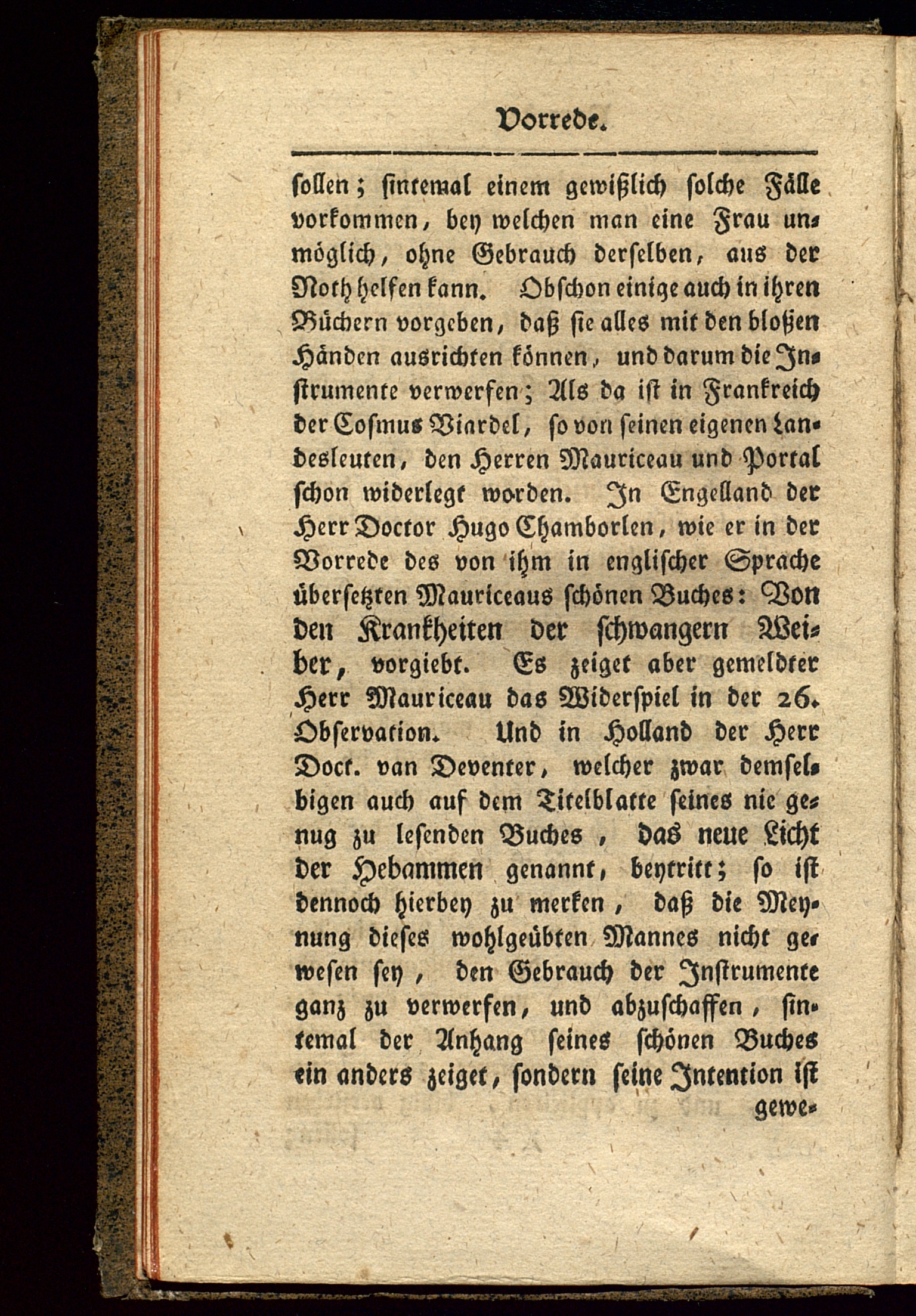 Vorrede.

sollen; sintemal einem gewißlich solche Fälle vorkommen, bey welchen man eine Frau unmöglich, ohne Gebrauch derselben, aus der Noth helfen kann. Obschon einige auch in ihren Büchern vorgeben, daß sie alles mit den bloßen Händen ausrichten können, und darum die Instrumente verwerfen; Als da ist in Frankreich der Cosmus Viardel, so von seinen eigenen Landesleuten, den Herren Mauriceau und Portal schon widerlegt worden. In Engelland der Herr Doctor Hugo Chamborlen, wie er in der Vorrede des von ihm in englischer Sprache übersetzten Mauriceaus schönen Buches: Von den Krankheiten der schwangern Weiber, vorgiebt. Es zeiget aber gemeldter Herr Mauriceau das Widerspiel in der 26. Observation. Und in Holland der Herr Doct. van Deventer, welcher zwar demselbigen auch auf dem Titelblatte seines nie genug zu lesenden Buches, das neue Licht der Hebammen genannt, beytritt; so ist dennoch hierbey zu merken, daß die Meynung dieses wohlgeübten Mannes nicht gewesen sey, den Gebrauch der Instrumente ganz zu verwerfen, und abzuschaffen, sintemal der Anhang seines schönen Buches ein anders zeiget, sondern seine Intention ist gewe-